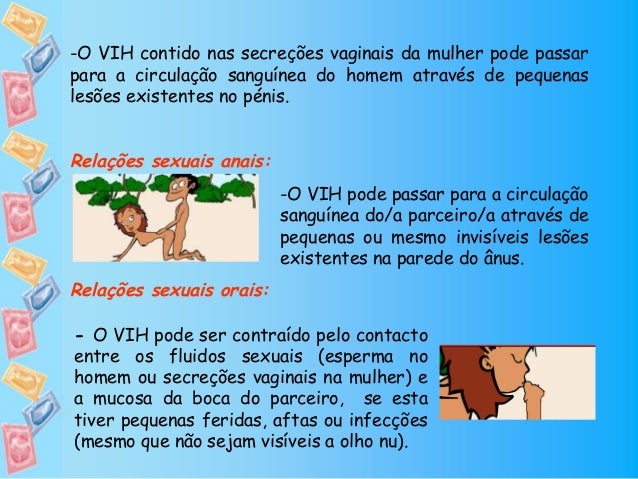 -O VIH contido nas secreções vaginais da mulher pode passar para a circulação sanguínea do homem através de pequenas lesões existentes no pénis.

Relações sexuais anais:

-O VIH pode passar para a circulação sanguínea do/a parceiro/a através de pequenas ou mesmo invisíveis lesões existentes na parede do ânus.

Relações sexuais orais:

- O VIH pode ser contraído pelo contacto entre os fluidos sexuais (esperma no homem ou secreções vaginais na mulher) e a mucosa da boca do parceiro, se esta tiver pequenas feridas, aftas ou infecções (mesmo que não sejam visíveis a olho nu).